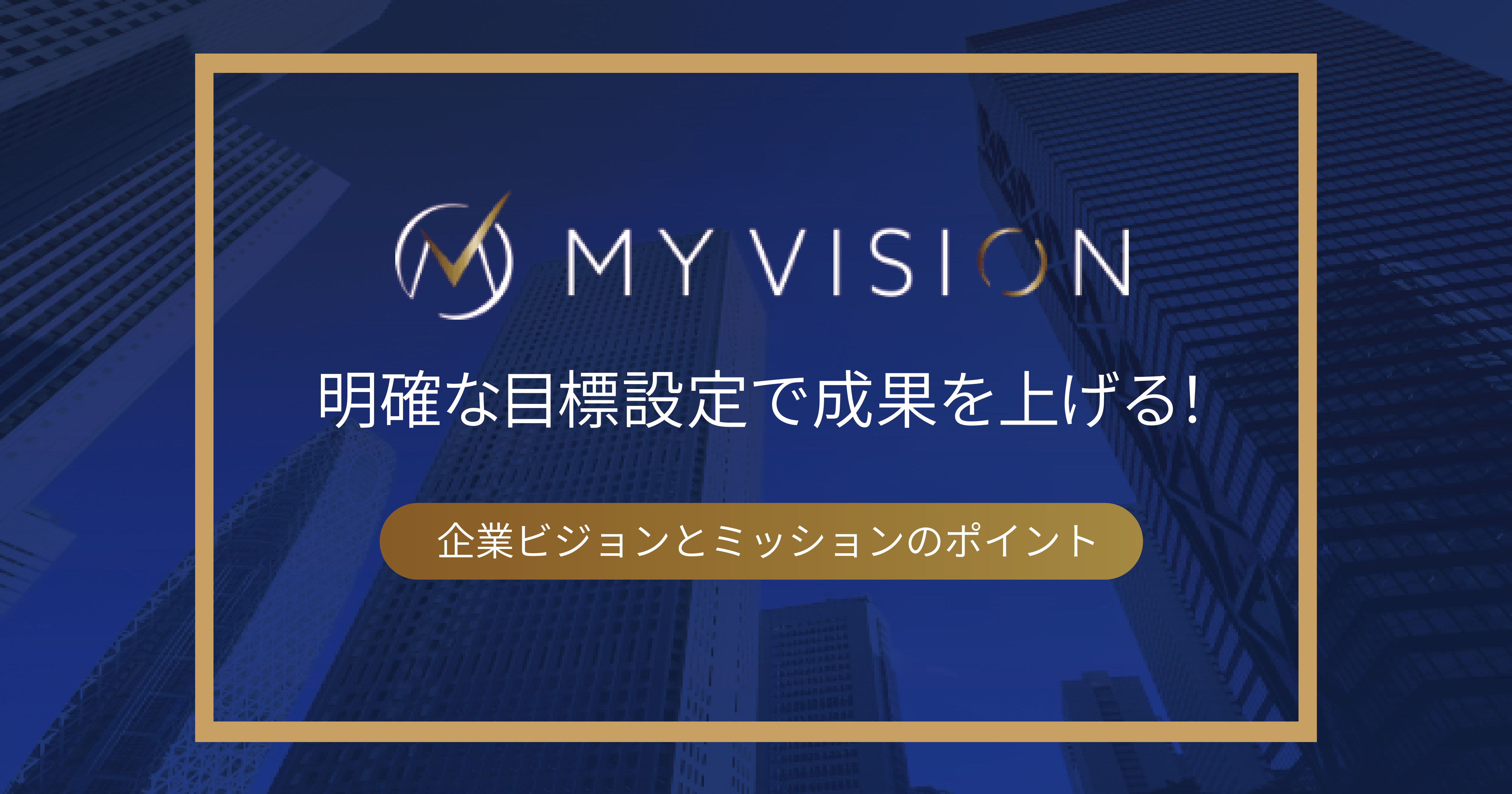 MY VISION

明確な目標設定で成果を上げる!

企業ビジョンとミッションのポイント